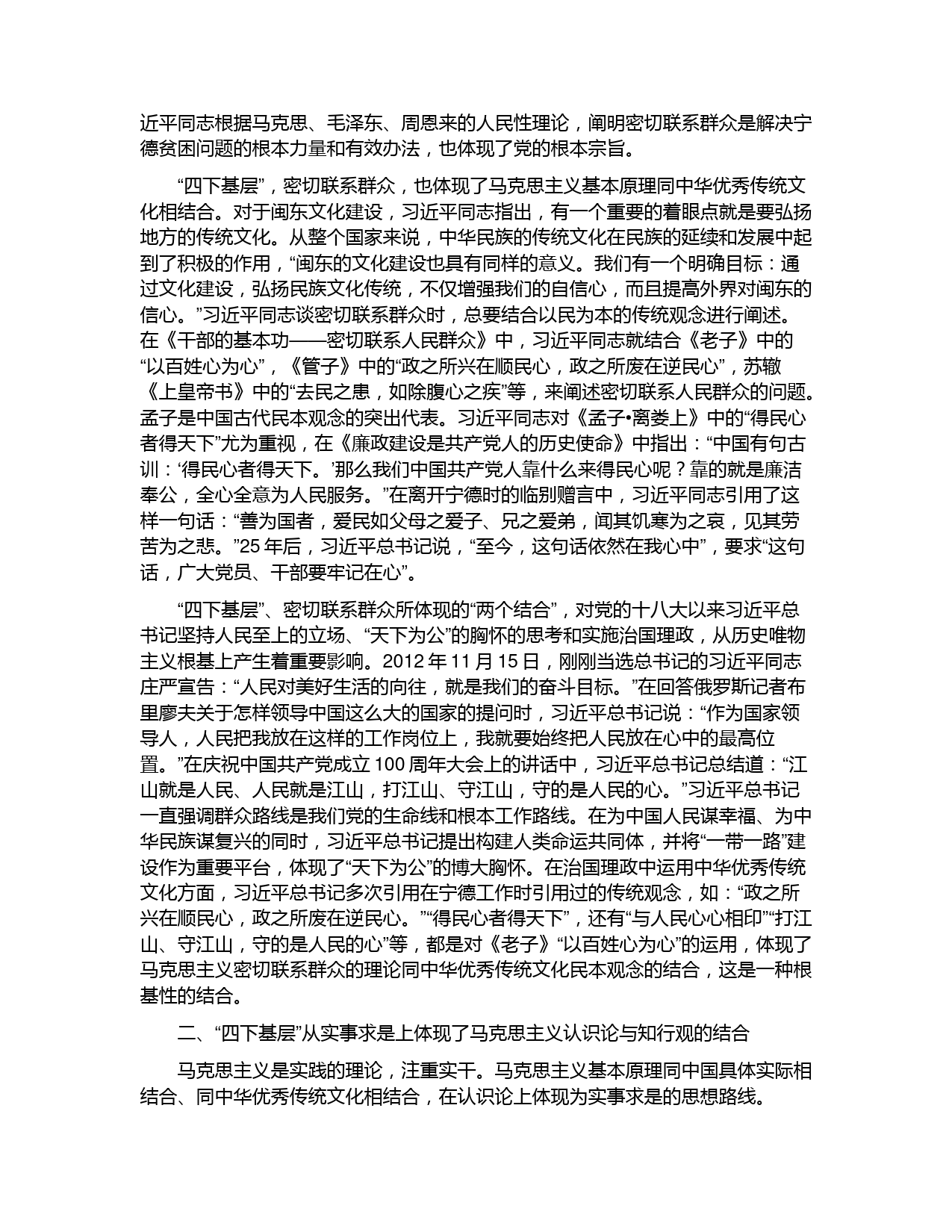 近平同志根据马克思、毛泽东、周恩来的人民性理论，阐明密切联系群众是解决宁德贫困问题的根本力量和有效办法，也体现了党的根本宗旨。

“四下基层”，密切联系群众，也体现了马克思主义基本原理同中华优秀传统文化相结合。对于闽东文化建设，习近平同志指出，有一个重要的着眼点就是要弘扬地方的传统文化。从整个国家来说，中华民族的传统文化在民族的延续和发展中起到了积极的作用，“闽东的文化建设也具有同样的意义。我们有一个明确目标：通过文化建设，弘扬民族文化传统，不仅增强我们的自信心，而且提高外界对闽东的信心。”习近平同志谈密切联系群众时，总要结合以民为本的传统观念进行阐述。在《干部的基本功——密切联系人民群众》中，习近平同志就结合《老子》中的“以百姓心为心”，《管子》中的“政之所兴在顺民心，政之所废在逆民心”，苏辙《上皇帝书》中的“去民之患，如除腹心之疾”等，来阐述密切联系人民群众的问题。孟子是中国古代民本观念的突出代表。习近平同志对《孟子•离娄上》中的“得民心者得天下”尤为重视，在《廉政建设是共产党人的历史使命》中指出：“中国有句古训：‘得民心者得天下。’那么我们中国共产党人靠什么来得民心呢？靠的就是廉洁奉公，全心全意为人民服务。”在离开宁德时的临别赠言中，习近平同志引用了这样一句话：“善为国者，爱民如父母之爱子、兄之爱弟，闻其饥寒为之哀，见其劳苦为之悲。”25 年后，习近平总书记说，“至今，这句话依然在我心中”，要求“这句话，广大党员、干部要牢记在心”。

“四下基层”、密切联系群众所体现的“两个结合”，对党的十八大以来习近平总书记坚持人民至上的立场、“天下为公”的胸怀的思考和实施治国理政，从历史唯物主义根基上产生着重要影响。2012 年 11 月 15 日，刚刚当选总书记的习近平同志庄严宣告：“人民对美好生活的向往，就是我们的奋斗目标。”在回答俄罗斯记者布里廖夫关于怎样领导中国这么大的国家的提问时，习近平总书记说：“作为国家领导人，人民把我放在这样的工作岗位上，我就要始终把人民放在心中的最高位置。”在庆祝中国共产党成立 100 周年大会上的讲话中，习近平总书记总结道：“江山就是人民、人民就是江山，打江山、守江山，守的是人民的心。”习近平总书记一直强调群众路线是我们党的生命线和根本工作路线。在为中国人民谋幸福、为中华民族谋复兴的同时，习近平总书记提出构建人类命运共同体，并将“一带一路”建设作为重要平台，体现了“天下为公”的博大胸怀。在治国理政中运用中华优秀传统文化方面，习近平总书记多次引用在宁德工作时引用过的传统观念，如：“政之所兴在顺民心，政之所废在逆民心。”“得民心者得天下”，还有“与人民心心相印”“打江山、守江山，守的是人民的心”等，都是对《老子》“以百姓心为心”的运用，体现了马克思主义密切联系群众的理论同中华优秀传统文化民本观念的结合，这是一种根基性的结合。

二、“四下基层”从实事求是上体现了马克思主义认识论与知行观的结合

马克思主义是实践的理论，注重实干。马克思主义基本原理同中国具体实际相结合、同中华优秀传统文化相结合，在认识论上体现为实事求是的思想路线。